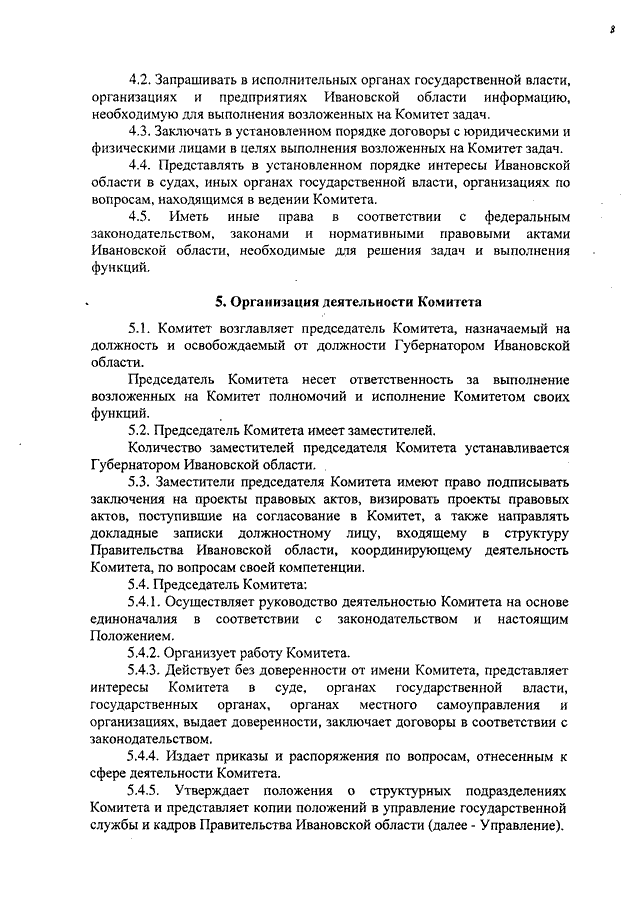 8

4.2. Запрашивать в исполнительных органах государственной власти, организациях и предприятиях Ивановской области информацию, необходимую для выполнения возложенных на Комитет задач.

4.3. Заключать в установленном порядке договоры с юридическими и физическими лицами в целях выполнения возложенных на Комитет задач.

4.4. Представлять в установленном порядке интересы Ивановской области в судах, иных органах государственной власти, организациях по вопросам, находящимся в ведении Комитета.

4.5. Иметь иные права в соответствии с федеральным законодательством, законами и нормативными правовыми актами Ивановской области, необходимые для решения задач и выполнения функций.

5. Организация деятельности Комитета

5.1. Комитет возглавляет председатель Комитета, назначаемый на должность и освобождаемый от должности Губернатором Ивановской области.

Председатель Комитета несет ответственность за выполнение возложенных на Комитет полномочий и исполнение Комитетом своих функций.

5.2. Председатель Комитета имеет заместителей.

Количество заместителей председателя Комитета устанавливается Губернатором Ивановской области.

5.3. Заместители председателя Комитета имеют право подписывать заключения на проекты правовых актов, визировать проекты правовых актов, поступившие на согласование в Комитет, а также направлять докладные записки должностному лицу, входящему в структуру Правительства Ивановской области, координирующему деятельность Комитета, по вопросам своей компетенции.

5.4. Председатель Комитета:

5.4.1. Осуществляет руководство деятельностью Комитета на основе единоначалия в соответствии с законодательством и настоящим Положением.

5.4.2. Организует работу Комитета.

5.4.3. Действует без доверенности от имени Комитета, представляет интересы Комитета в суде, органах государственной власти, государственных органах, органах местного самоуправления и организациях, выдает доверенности, заключает договоры в соответствии с законодательством.

5.4.4. Издает приказы и распоряжения по вопросам, отнесенным к сфере деятельности Комитета.

5.4.5. Утверждает положения о структурных подразделениях Комитета и представляет копии положений в управление государственной службы и кадров Правительства Ивановской области (далее - Управление).